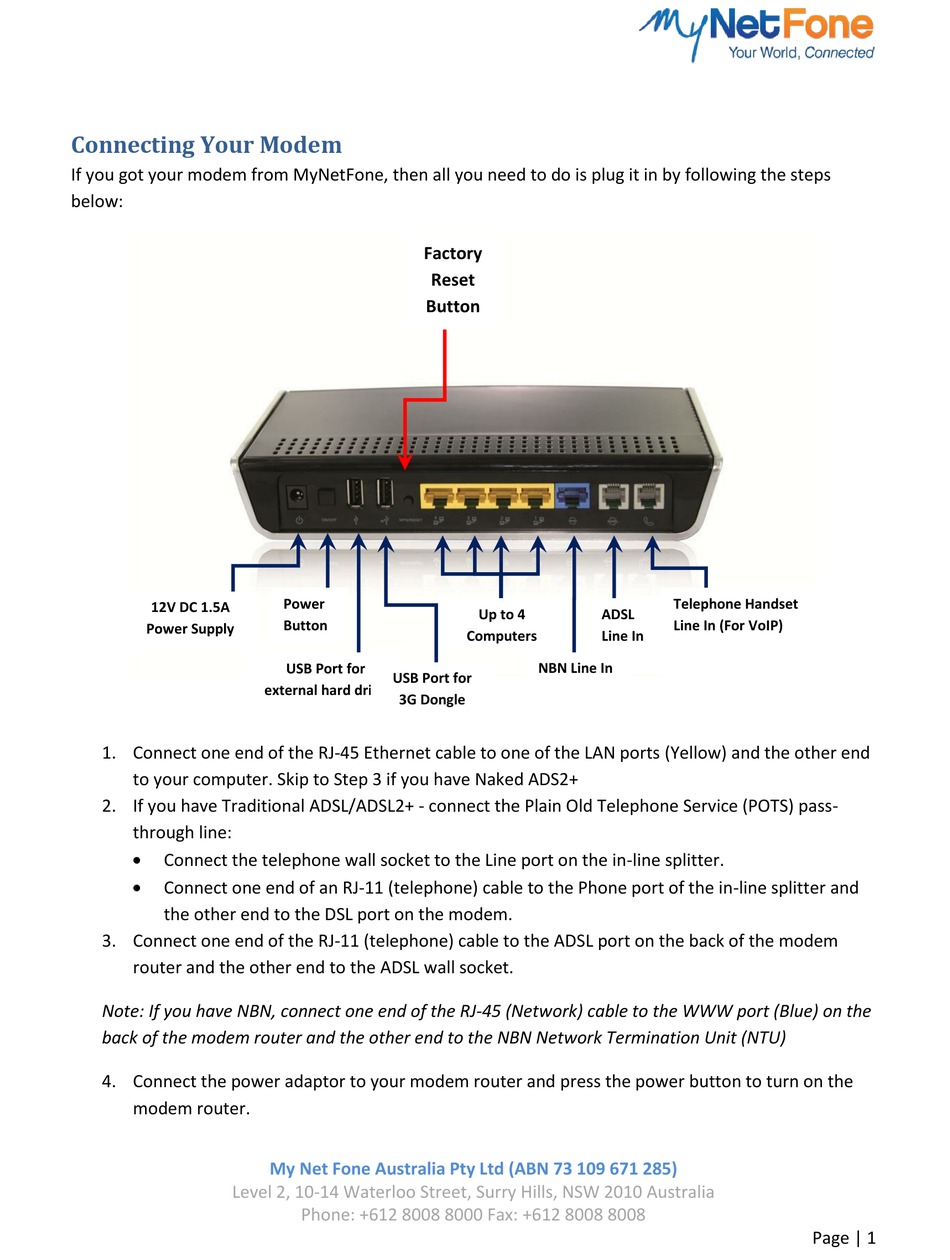 MyNetFone
Your World, Connected

Connecting Your Modem

If you got your modem from MyNetFone, then all you need to do is plug it in by following the steps below:

Factory Reset Button

12V DC 1.5A Power Supply

Power Button

USB Port for external hard dri

USB Port for 3G Dongle

Up to 4 Computers

NBN Line In

ADSL Line In

Telephone Handset Line In (For VoIP)

1. Connect one end of the RJ-45 Ethernet cable to one of the LAN ports (Yellow) and the other end to your computer. Skip to Step 3 if you have Naked ADS2+
2. If you have Traditional ADSL/ADSL2+ - connect the Plain Old Telephone Service (POTS) pass-through line:
   • Connect the telephone wall socket to the Line port on the in-line splitter.
   • Connect one end of an RJ-11 (telephone) cable to the Phone port of the in-line splitter and the other end to the DSL port on the modem.
3. Connect one end of the RJ-11 (telephone) cable to the ADSL port on the back of the modem router and the other end to the ADSL wall socket.

Note: If you have NBN, connect one end of the RJ-45 (Network) cable to the WWW port (Blue) on the back of the modem router and the other end to the NBN Network Termination Unit (NTU)

4. Connect the power adaptor to your modem router and press the power button to turn on the modem router.

My Net Fone Australia Pty Ltd (ABN 73 109 671 285)
Level 2, 10-14 Waterloo Street, Surry Hills, NSW 2010 Australia
Phone: +612 8008 8000 Fax: +612 8008 8008

Page | 1